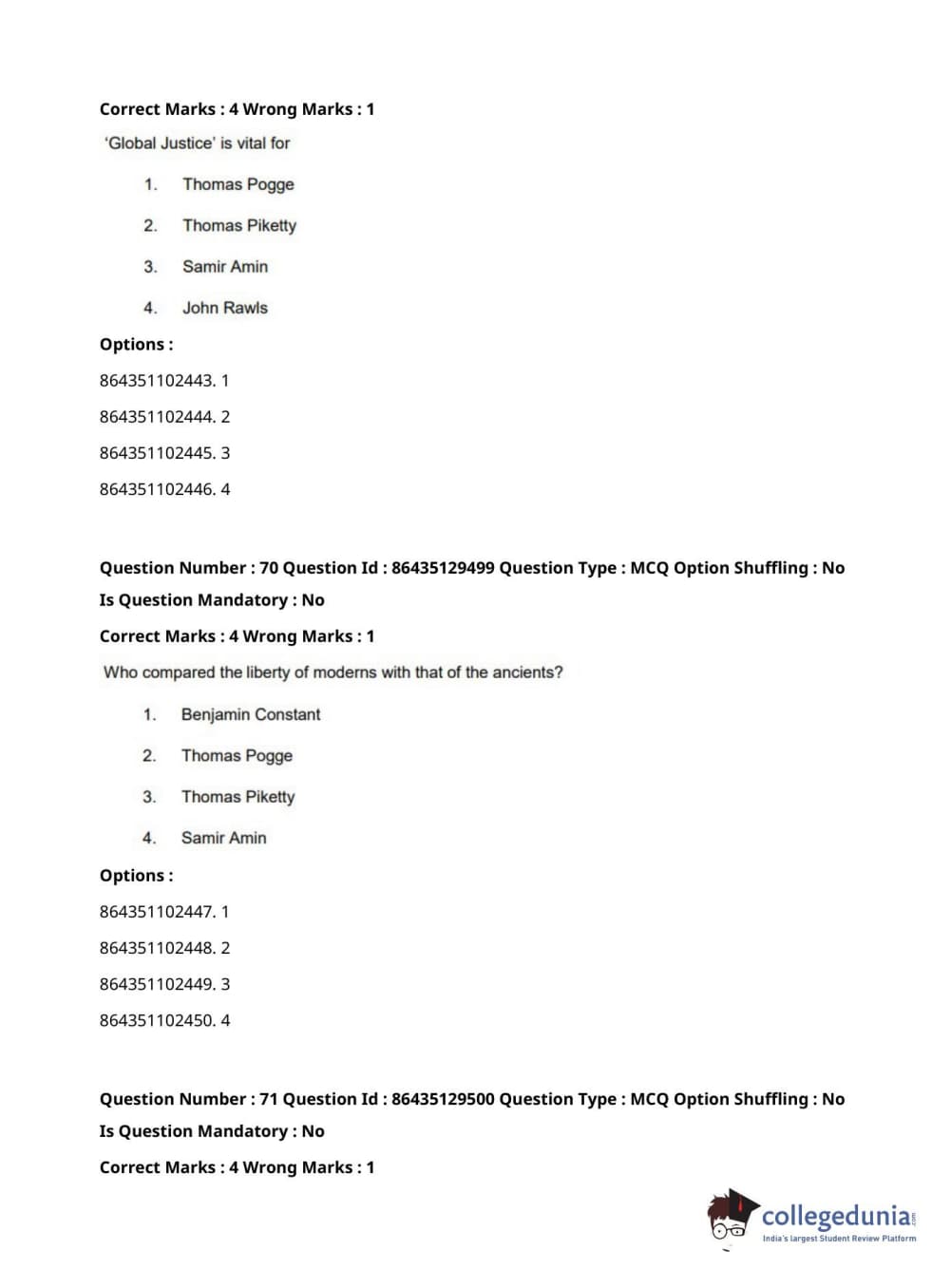 Correct Marks : 4 Wrong Marks : 1

'Global Justice' is vital for

1. Thomas Pogge

2. Thomas Piketty

3. Samir Amin

4. John Rawls

Options :

864351102443. 1

864351102444. 2

864351102445. 3

864351102446. 4

Question Number : 70 Question Id : 86435129499 Question Type : MCQ Option Shuffling : No

Is Question Mandatory : No

Correct Marks : 4 Wrong Marks : 1

Who compared the liberty of moderns with that of the ancients?

1. Benjamin Constant

2. Thomas Pogge

3. Thomas Piketty

4. Samir Amin

Options :

864351102447. 1

864351102448. 2

864351102449. 3

864351102450. 4

Question Number : 71 Question Id : 86435129500 Question Type : MCQ Option Shuffling : No

Is Question Mandatory : No

Correct Marks : 4 Wrong Marks : 1

collegedunia.com

India's largest Student Review Platform